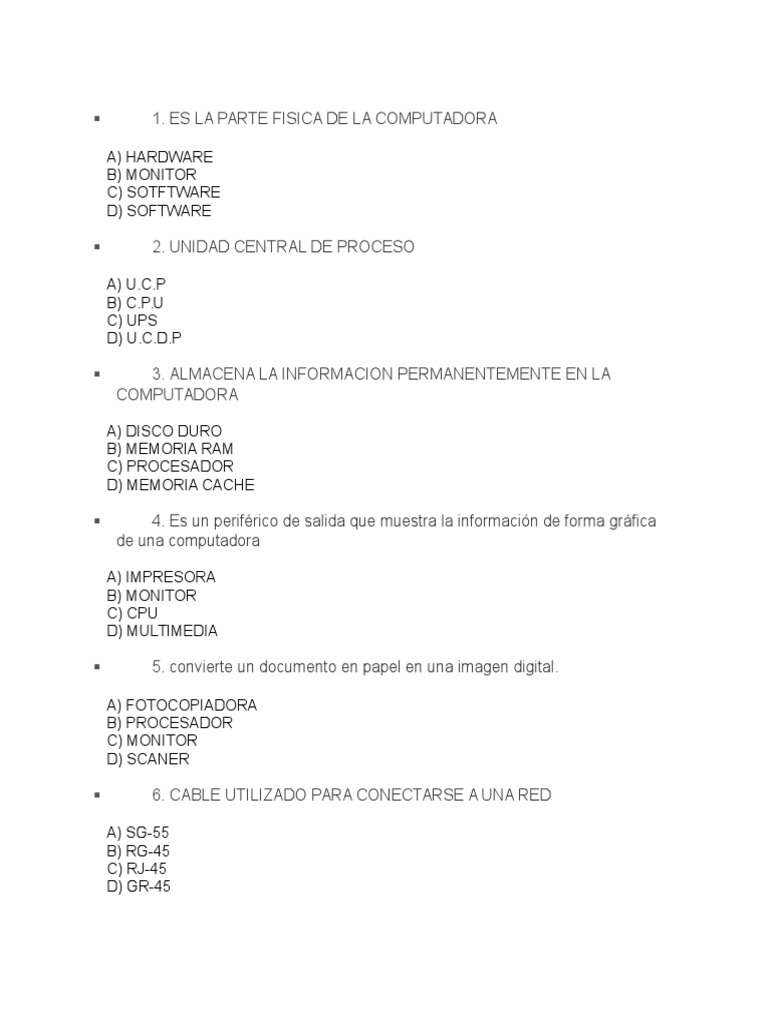 ▪ 1. ES LA PARTE FISICA DE LA COMPUTADORA

A) HARDWARE
B) MONITOR
C) SOTFTWARE
D) SOFTWARE

▪ 2. UNIDAD CENTRAL DE PROCESO

A) U.C.P
B) C.P.U
C) UPS
D) U.C.D.P

▪ 3. ALMACENA LA INFORMACION PERMANENTEMENTE EN LA COMPUTADORA

A) DISCO DURO
B) MEMORIA RAM
C) PROCESADOR
D) MEMORIA CACHE

▪ 4. Es un periférico de salida que muestra la información de forma gráfica de una computadora

A) IMPRESORA
B) MONITOR
C) CPU
D) MULTIMEDIA

▪ 5. convierte un documento en papel en una imagen digital.

A) FOTOCOPIADORA
B) PROCESADOR
C) MONITOR
D) SCANER

▪ 6. CABLE UTILIZADO PARA CONECTARSE A UNA RED

A) SG-55
B) RG-45
C) RJ-45
D) GR-45